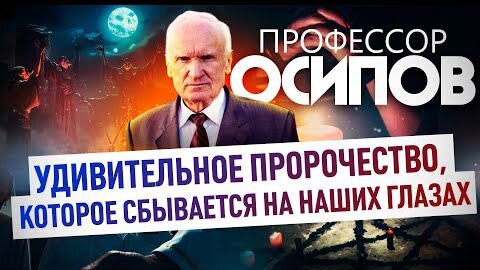 ПРОФЕССОР
ОСИПОВ

УДИВИТЕЛЬНОЕ ПРОРОЧЕСТВО,
КОТОРОЕ СБЫВАЕТСЯ НА НАШИХ ГЛАЗАХ